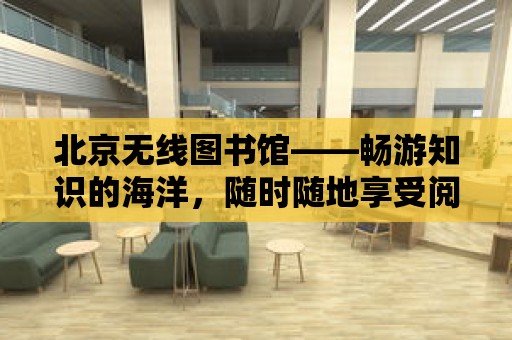 北京无线图书馆——畅游知识的海洋，随时随地享受阅